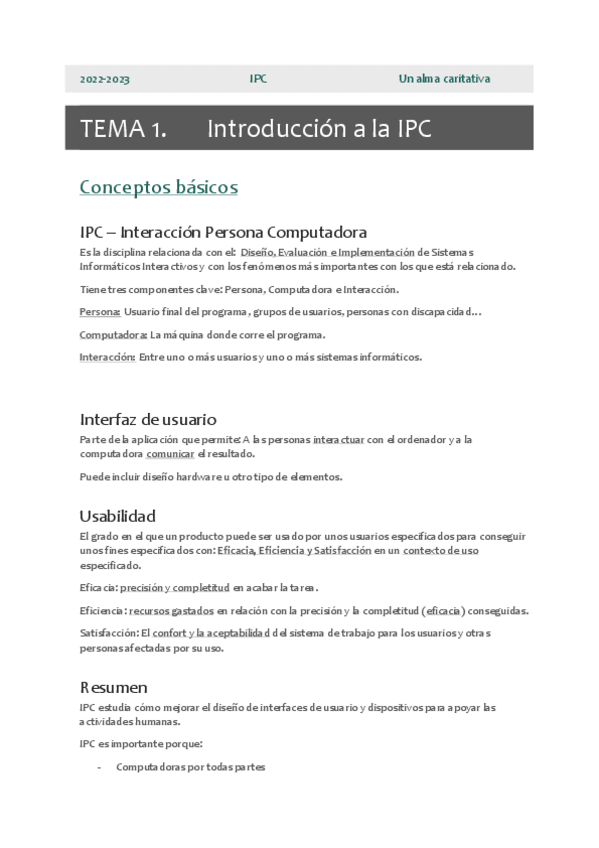 2022-2023 IPC Un alma caritativa

TEMA 1. Introducción a la IPC

Conceptos básicos

IPC – Interacción Persona Computadora

Es la disciplina relacionada con el: Diseño, Evaluación e Implementación de Sistemas Informáticos Interactivos y con los fenómenos más importantes con los que está relacionado.

Tiene tres componentes clave: Persona, Computadora e Interacción.

Persona: Usuario final del programa, grupos de usuarios, personas con discapacidad…

Computadora: La máquina donde corre el programa.

Interacción: Entre uno o más usuarios y uno o más sistemas informáticos.

Interfaz de usuario

Parte de la aplicación que permite: A las personas interactuar con el ordenador y a la computadora comunicar el resultado.

Puede incluir diseño hardware u otro tipo de elementos.

Usabilidad

El grado en el que un producto puede ser usado por unos usuarios especificados para conseguir unos fines especificados con: Eficacia, Eficiencia y Satisfacción en un contexto de uso especificado.

Eficacia: precisión y completitud en acabar la tarea.

Eficiencia: recursos gastados en relación con la precisión y la completitud (eficacia) conseguidas.

Satisfacción: El confort y la aceptabilidad del sistema de trabajo para los usuarios y otras personas afectadas por su uso.

Resumen

IPC estudia cómo mejorar el diseño de interfaces de usuario y dispositivos para apoyar las actividades humanas.

IPC es importante porque:

- Computadoras por todas partes